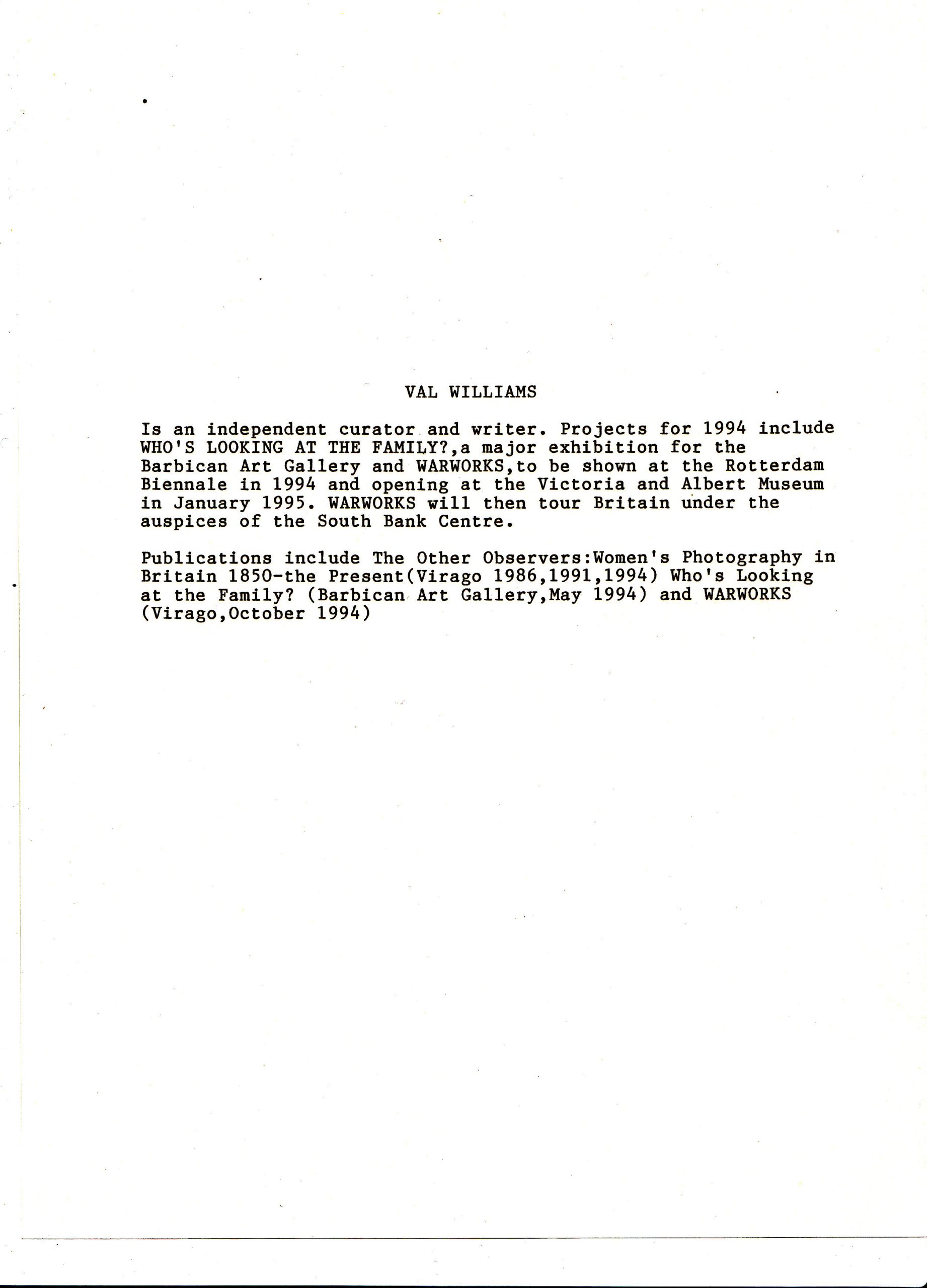 VAL WILLIAMS

Is an independent curator and writer. Projects for 1994 include WHO'S LOOKING AT THE FAMILY?,a major exhibition for the Barbican Art Gallery and WARWORKS,to be shown at the Rotterdam Biennale in 1994 and opening at the Victoria and Albert Museum in January 1995. WARWORKS will then tour Britain under the auspices of the South Bank Centre.

Publications include The Other Observers:Women's Photography in Britain 1850-the Present(Virago 1986,1991,1994) Who's Looking at the Family? (Barbican Art Gallery,May 1994) and WARWORKS (Virago,October 1994)